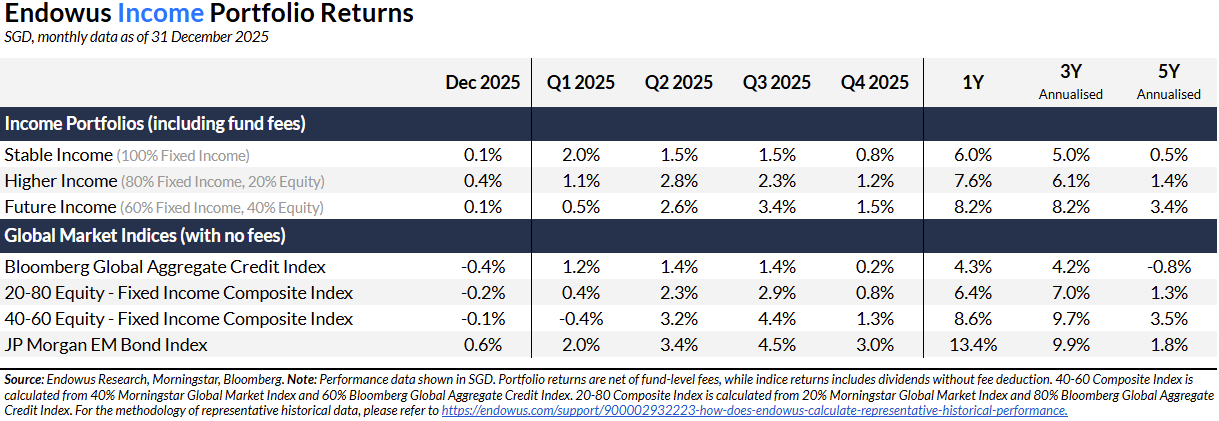 Endowus Income Portfolio Returns

SGD, monthly data as of 31 December 2025

| | Dec 2025 | Q1 2025 | Q2 2025 | Q3 2025 | Q4 2025 | 1Y | 3Y Annualised | 5Y Annualised |
|---|---|---|---|---|---|---|---|---|
| Income Portfolios (including fund fees) | | | | | | | | |
| Stable Income (100% Fixed Income) | 0.1% | 2.0% | 1.5% | 1.5% | 0.8% | 6.0% | 5.0% | 0.5% |
| Higher Income (80% Fixed Income, 20% Equity) | 0.4% | 1.1% | 2.8% | 2.3% | 1.2% | 7.6% | 6.1% | 1.4% |
| Future Income (60% Fixed Income, 40% Equity) | 0.1% | 0.5% | 2.6% | 3.4% | 1.5% | 8.2% | 8.2% | 3.4% |
| Global Market Indices (with no fees) | | | | | | | | |
| Bloomberg Global Aggregate Credit Index | -0.4% | 1.2% | 1.4% | 1.4% | 0.2% | 4.3% | 4.2% | -0.8% |
| 20-80 Equity - Fixed Income Composite Index | -0.2% | 0.4% | 2.3% | 2.9% | 0.8% | 6.4% | 7.0% | 1.3% |
| 40-60 Equity - Fixed Income Composite Index | -0.1% | -0.4% | 3.2% | 4.4% | 1.3% | 8.6% | 9.7% | 3.5% |
| JP Morgan EM Bond Index | 0.6% | 2.0% | 3.4% | 4.5% | 3.0% | 13.4% | 9.9% | 1.8% |

Source: Endowus Research, Morningstar, Bloomberg. Note: Performance data shown in SGD. Portfolio returns are net of fund-level fees, while indice returns includes dividends without fee deduction. 40-60 Composite Index is calculated from 40% Morningstar Global Market Index and 60% Bloomberg Global Aggregate Credit Index. 20-80 Composite Index is calculated from 20% Morningstar Global Market Index and 80% Bloomberg Global Aggregate Credit Index. For the methodology of representative historical data, please refer to https://endowus.com/support/900002932223-how-does-endowus-calculate-representative-historical-performance.